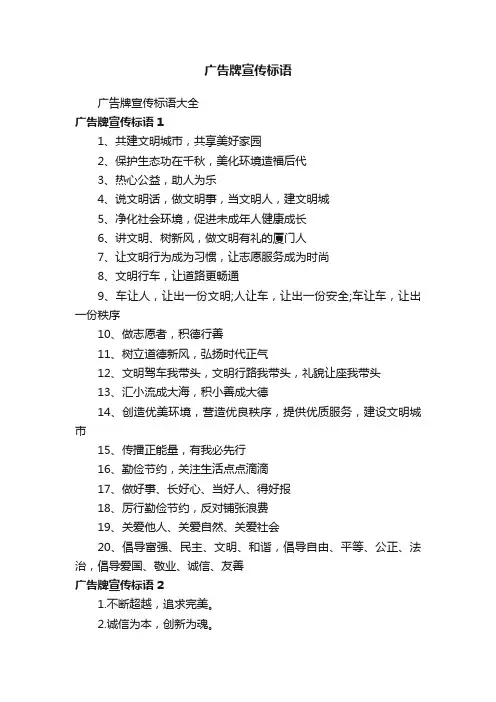 广告牌宣传标语

广告牌宣传标语大全

广告牌宣传标语 1

1、共建文明城市，共享美好家园

2、保护生态功在千秋，美化环境造福后代

3、热心公益，助人为乐

4、说文明话，做文明事，当文明人，建文明城

5、净化社会环境，促进未成年人健康成长

6、讲文明、树新风，做文明有礼的厦门人

7、让文明行为成为习惯，让志愿服务成为时尚

8、文明行车，让道路更畅通

9、车让人，让出一份文明;人让车，让出一份安全;车让车，让出一份秩序

10、做志愿者，积德行善

11、树立道德新风，弘扬时代正气

12、文明驾车我带头，文明行路我带头，礼貌让座我带头

13、汇小流成大海，积小善成大德

14、创造优美环境，营造优良秩序，提供优质服务，建设文明城市

15、传播正能量，有我必先行

16、勤俭节约，关注生活点点滴滴

17、做好事、长好心、当好人、得好报

18、厉行勤俭节约，反对铺张浪费

19、关爱他人、关爱自然、关爱社会

20、倡导富强、民主、文明、和谐，倡导自由、平等、公正、法治，倡导爱国、敬业、诚信、友善

广告牌宣传标语 2

1.不断超越，追求完美。

2.诚信为本，创新为魂。